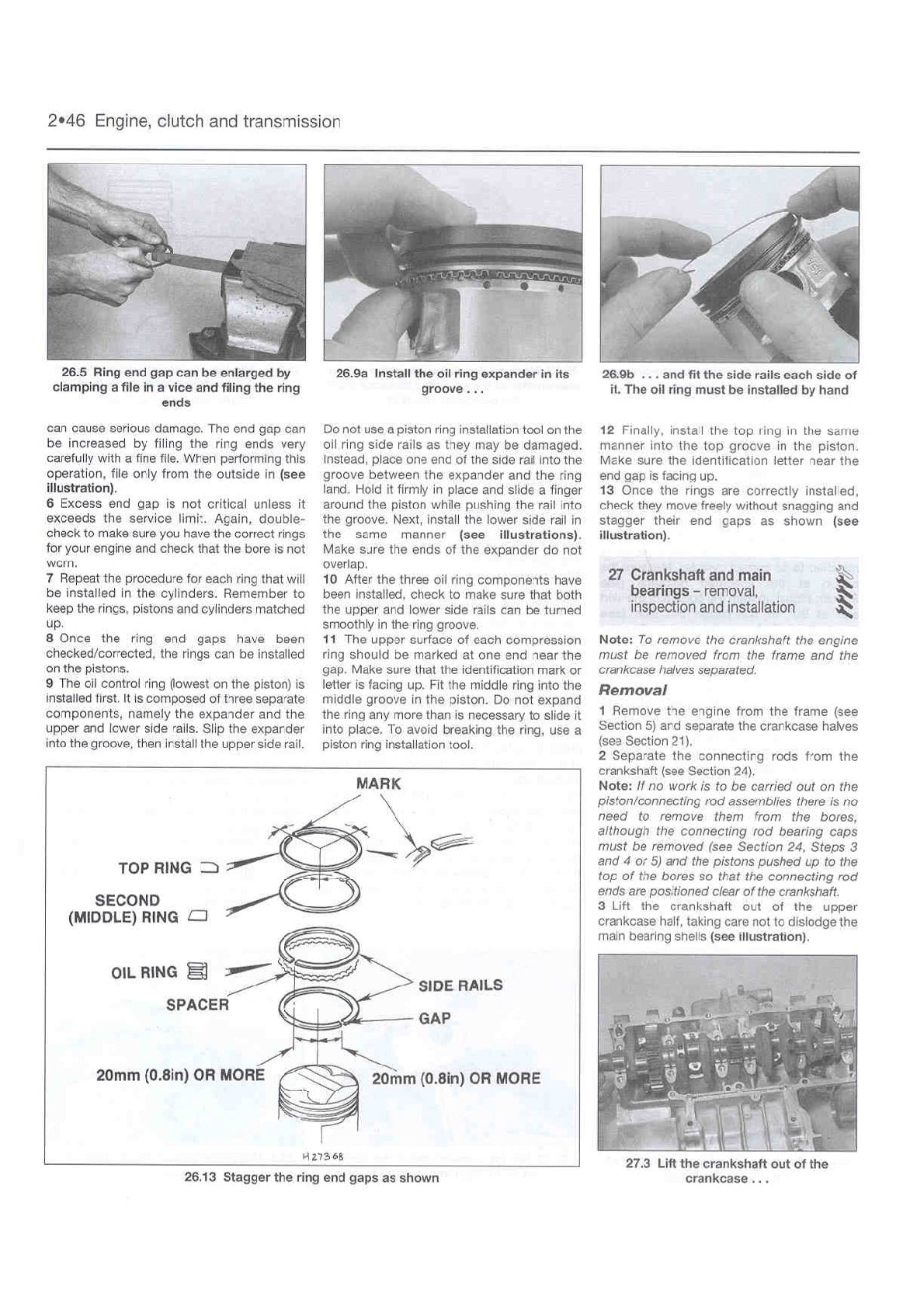 2•46 Engine, clutch and transmission

26.5 Ring end gap can be enlarged by clamping a file in a vice and filing the ring ends

26.9a Install the oil ring expander in its groove . . .

26.9b . . . and fit the side rails each side of it. The oil ring must be installed by hand

can cause serious damage. The end gap can be increased by filing the ring ends very carefully with a fine file. When performing this operation, file only from the outside in (see illustration).

6 Excess end gap is not critical unless it exceeds the service limit. Again, double-check to make sure you have the correct rings for your engine and check that the bore is not worn.

7 Repeat the procedure for each ring that will be installed in the cylinders. Remember to keep the rings, pistons and cylinders matched up.

8 Once the ring end gaps have been checked/corrected, the rings can be installed on the pistons.

9 The oil control ring (lowest on the piston) is installed first. It is composed of three separate components, namely the expander and the upper and lower side rails. Slip the expander into the groove, then install the upper side rail. Do not use a piston ring installation tool on the oil ring side rails as they may be damaged. Instead, place one end of the side rail into the groove between the expander and the ring land. Hold it firmly in place and slide a finger around the piston while pushing the rail into the groove. Next, install the lower side rail in the same manner (see illustrations). Make sure the ends of the expander do not overlap.

10 After the three oil ring components have been installed, check to make sure that both the upper and lower side rails can be turned smoothly in the ring groove.

11 The upper surface of each compression ring should be marked at one end near the gap. Make sure that the identification mark or letter is facing up. Fit the middle ring into the middle groove in the piston. Do not expand the ring any more than is necessary to slide it into place. To avoid breaking the ring, use a piston ring installation tool.

12 Finally, install the top ring in the same manner into the top groove in the piston. Make sure the identification letter near the end gap is facing up.

13 Once the rings are correctly installed, check they move freely without snagging and stagger their end gaps as shown (see illustration).

27 Crankshaft and main bearings - removal, inspection and installation

Note: To remove the crankshaft the engine must be removed from the frame and the crankcase halves separated.

Removal

1 Remove the engine from the frame (see Section 5) and separate the crankcase halves (see Section 21).

2 Separate the connecting rods from the crankshaft (see Section 24).

Note: If no work is to be carried out on the piston/connecting rod assemblies there is no need to remove them from the bores, although the connecting rod bearing caps must be removed (see Section 24, Steps 3 and 4 or 5) and the pistons pushed up to the top of the bores so that the connecting rod ends are positioned clear of the crankshaft.

3 Lift the crankshaft out of the upper crankcase half, taking care not to dislodge the main bearing shells (see illustration).

MARK
TOP RING
SECOND (MIDDLE) RING
OIL RING
SPACER
SIDE RAILS
GAP
20mm (0.8in) OR MORE
20mm (0.8in) OR MORE
H27368

26.13 Stagger the ring end gaps as shown

27.3 Lift the crankshaft out of the crankcase . . .